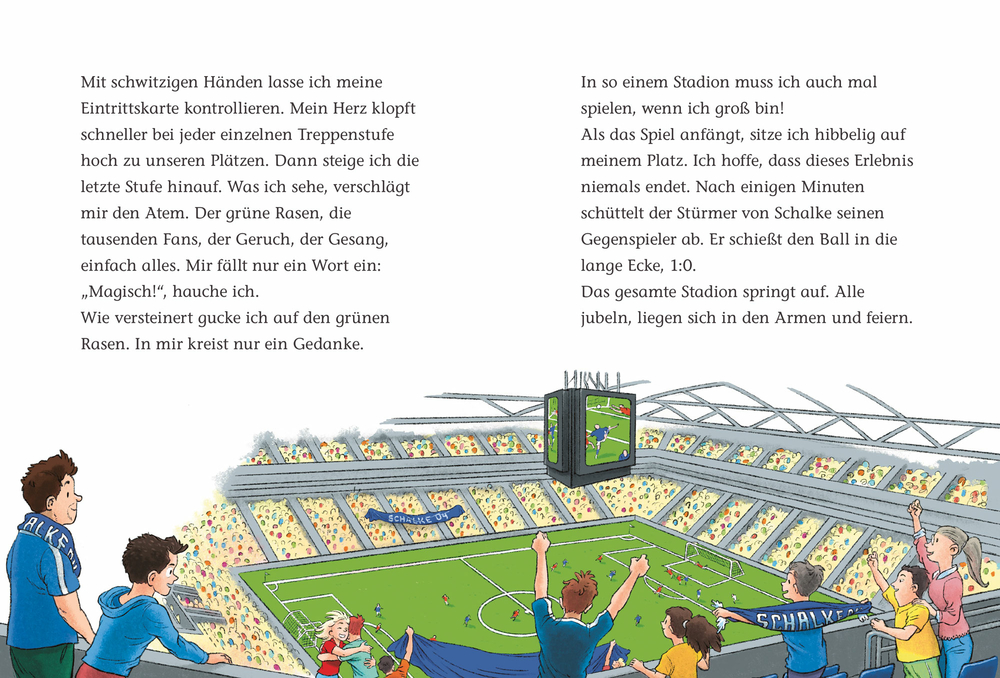 Mit schwitzigen Händen lasse ich meine Eintrittskarte kontrollieren. Mein Herz klopft schneller bei jeder einzelnen Treppenstufe hoch zu unseren Plätzen. Dann steige ich die letzte Stufe hinauf. Was ich sehe, verschlägt mir den Atem. Der grüne Rasen, die tausenden Fans, der Geruch, der Gesang, einfach alles. Mir fällt nur ein Wort ein: „Magisch!“, hauche ich.
Wie versteinert gucke ich auf den grünen Rasen. In mir kreist nur ein Gedanke.

In so einem Stadion muss ich auch mal spielen, wenn ich groß bin!
Als das Spiel anfängt, sitze ich hibbelig auf meinem Platz. Ich hoffe, dass dieses Erlebnis niemals endet. Nach einigen Minuten schüttelt der Stürmer von Schalke seinen Gegenspieler ab. Er schießt den Ball in die lange Ecke, 1:0.
Das gesamte Stadion springt auf. Alle jubeln, liegen sich in den Armen und feiern.

SCHALKE 04

ALKE

SCHALKE